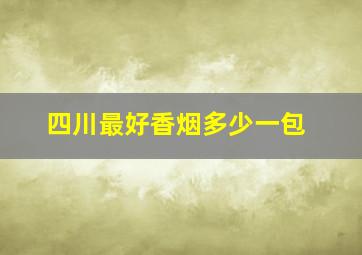 四川最好香烟多少一包